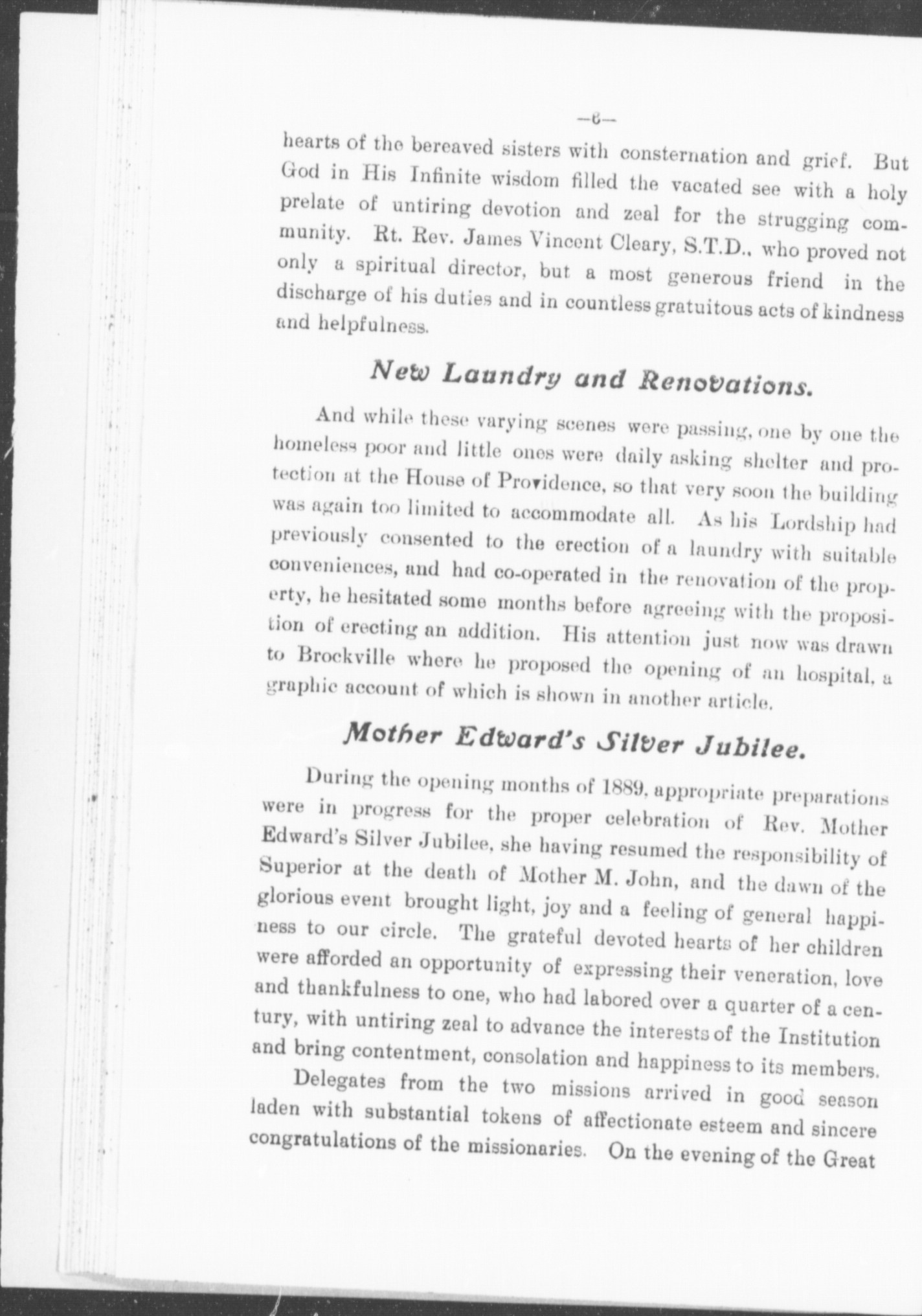 —6—

hearts of the bereaved sisters with consternation and grief. But God in His Infinite wisdom filled the vacated see with a holy prelate of untiring devotion and zeal for the strugging community. Rt. Rev. James Vincent Cleary, S.T.D., who proved not only a spiritual director, but a most generous friend in the discharge of his duties and in countless gratuitous acts of kindness and helpfulness.

New Laundry and Renovations.

And while these varying scenes were passing, one by one the homeless poor and little ones were daily asking shelter and protection at the House of Providence, so that very soon the building was again too limited to accommodate all. As his Lordship had previously consented to the erection of a laundry with suitable conveniences, and had co-operated in the renovation of the property, he hesitated some months before agreeing with the proposition of erecting an addition. His attention just now was drawn to Brockville where he proposed the opening of an hospital, a graphic account of which is shown in another article.

Mother Edward's Silver Jubilee.

During the opening months of 1889, appropriate preparations were in progress for the proper celebration of Rev. Mother Edward's Silver Jubilee, she having resumed the responsibility of Superior at the death of Mother M. John, and the dawn of the glorious event brought light, joy and a feeling of general happiness to our circle. The grateful devoted hearts of her children were afforded an opportunity of expressing their veneration, love and thankfulness to one, who had labored over a quarter of a century, with untiring zeal to advance the interests of the Institution and bring contentment, consolation and happiness to its members.

Delegates from the two missions arrived in good season laden with substantial tokens of affectionate esteem and sincere congratulations of the missionaries. On the evening of the Great